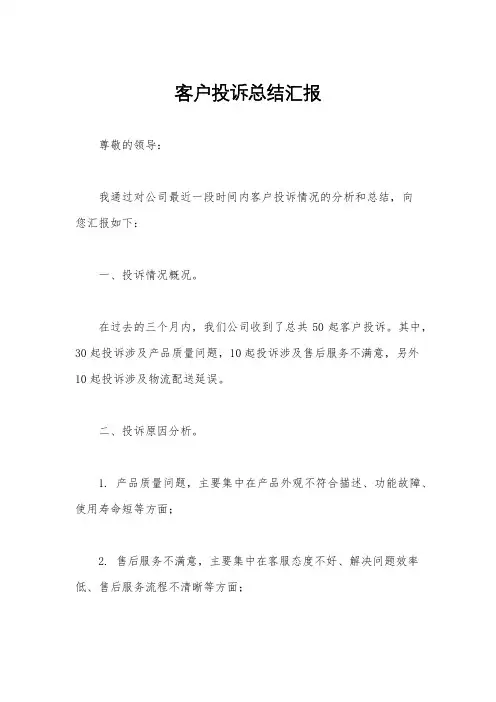 客户投诉总结汇报

尊敬的领导：

我通过对公司最近一段时间内客户投诉情况的分析和总结，向您汇报如下：

一、投诉情况概况。

在过去的三个月内，我们公司收到了总共 50 起客户投诉。其中，30 起投诉涉及产品质量问题，10 起投诉涉及售后服务不满意，另外 10 起投诉涉及物流配送延误。

二、投诉原因分析。

1. 产品质量问题，主要集中在产品外观不符合描述、功能故障、使用寿命短等方面；

2. 售后服务不满意，主要集中在客服态度不好、解决问题效率低、售后服务流程不清晰等方面；